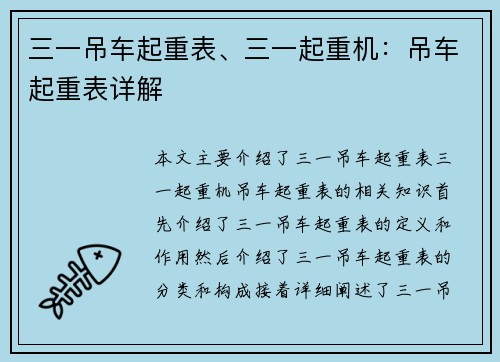 三一吊车起重表、三一起重机：吊车起重表详解

本文主要介绍了三一吊车起重表三一起重机吊车起重表的相关知识首先介绍了三一吊车起重表的定义和作用然后介绍了三一吊车起重表的分类和构成接着详细阐述了三一吊